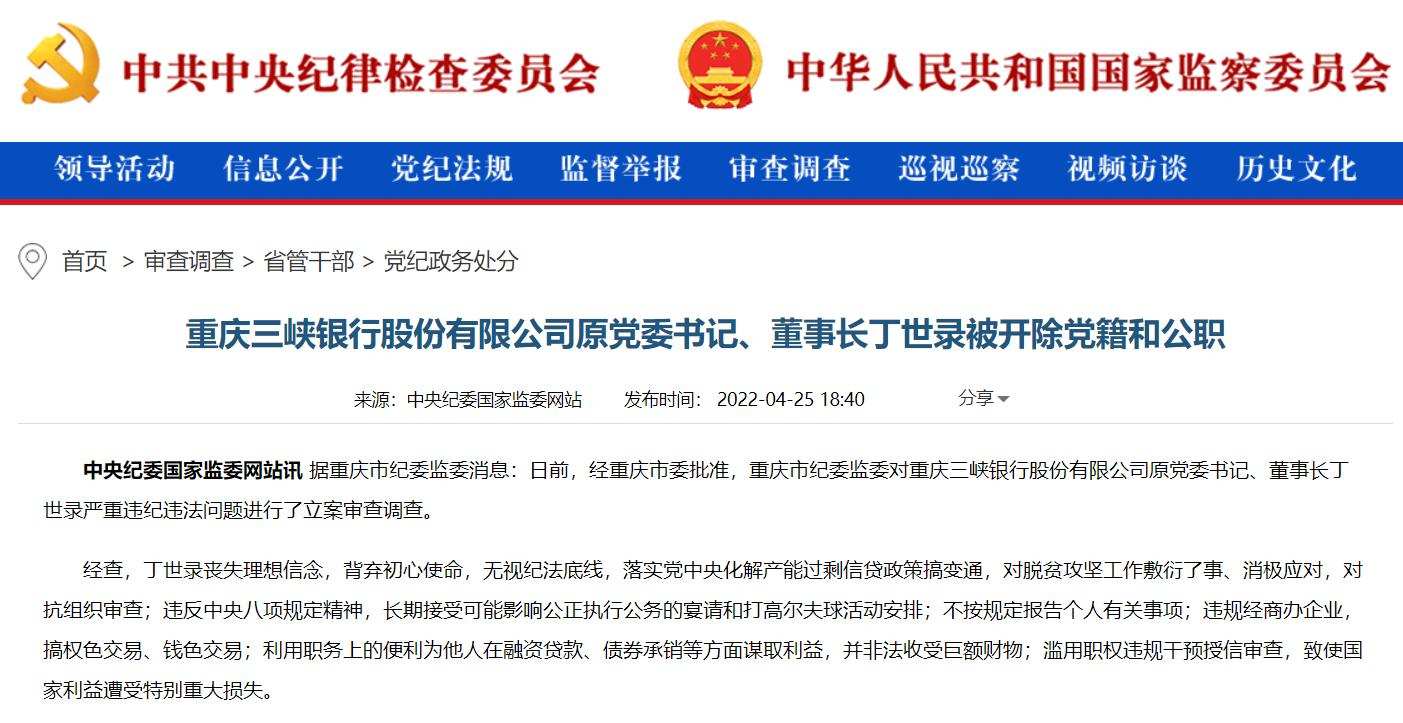 中共中央纪律检查委员会　中华人民共和国国家监察委员会

领导活动　信息公开　党纪法规　监督举报　审查调查　巡视巡察　视频访谈　历史文化

首页 > 审查调查 > 省管干部 > 党纪政务处分

重庆三峡银行股份有限公司原党委书记、董事长丁世录被开除党籍和公职

来源：中央纪委国家监委网站　发布时间：2022-04-25 18:40　分享

中央纪委国家监委网站讯 据重庆市纪委监委消息：日前，经重庆市委批准，重庆市纪委监委对重庆三峡银行股份有限公司原党委书记、董事长丁世录严重违纪违法问题进行了立案审查调查。

经查，丁世录丧失理想信念，背弃初心使命，无视纪法底线，落实党中央化解产能过剩信贷政策搞变通，对脱贫攻坚工作敷衍了事、消极应对，对抗组织审查；违反中央八项规定精神，长期接受可能影响公正执行公务的宴请和打高尔夫球活动安排；不按规定报告个人有关事项；违规经商办企业，搞权色交易、钱色交易；利用职务上的便利为他人在融资贷款、债券承销等方面谋取利益，并非法收受巨额财物；滥用职权违规干预授信审查，致使国家利益遭受特别重大损失。